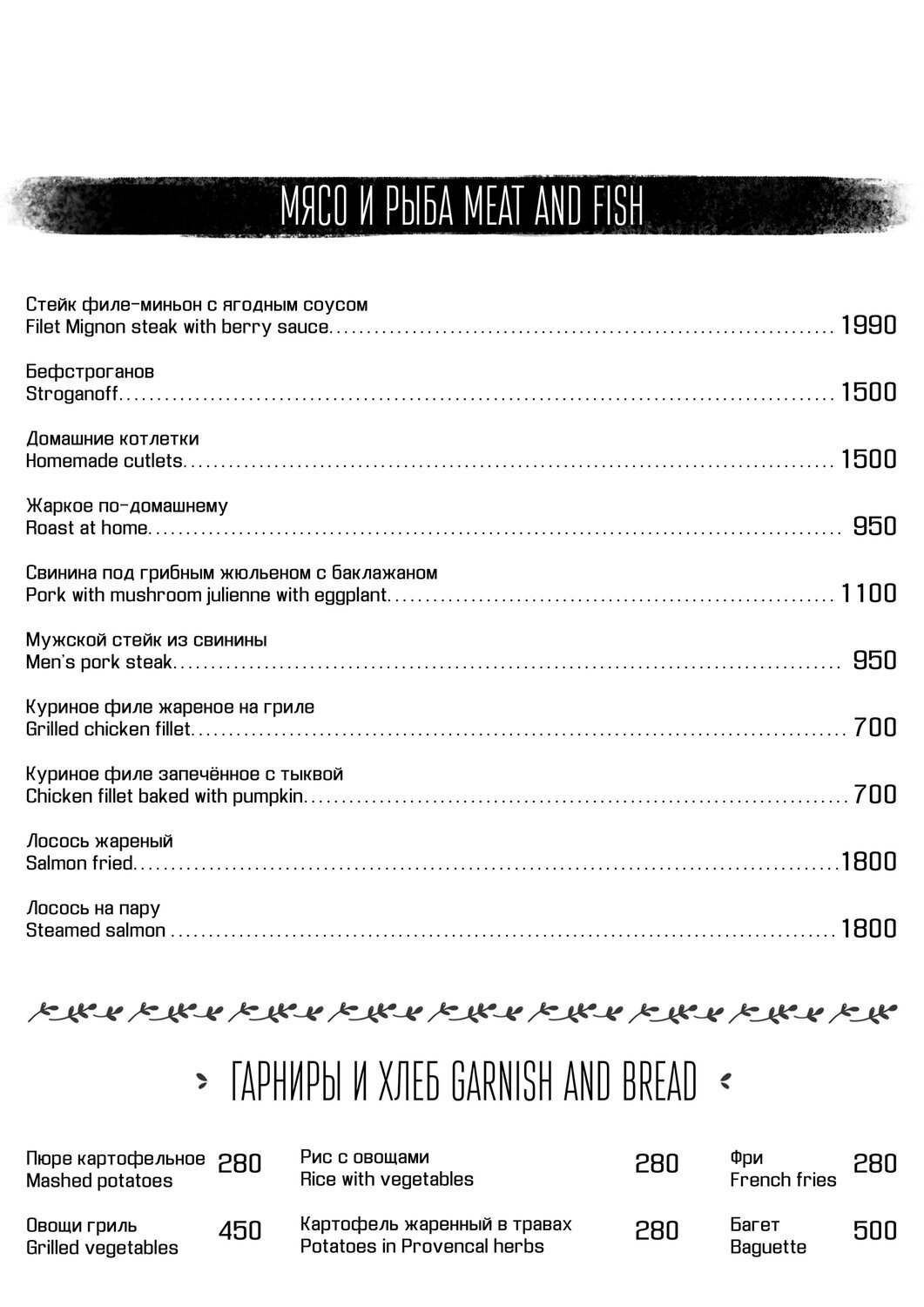 МЯСО И РЫБА MEAT AND FISH

Стейк филе-миньон с ягодным соусом
Filet Mignon steak with berry sauce 1990

Бефстроганов
Stroganoff 1500

Домашние котлетки
Homemade cutlets 1500

Жаркое по-домашнему
Roast at home 950

Свинина под грибным жюльеном с баклажаном
Pork with mushroom julienne with eggplant 1100

Мужской стейк из свинины
Men's pork steak 950

Куриное филе жареное на гриле
Grilled chicken fillet 700

Куриное филе запечённое с тыквой
Chicken fillet baked with pumpkin 700

Лосось жареный
Salmon fried 1800

Лосось на пару
Steamed salmon 1800

ГАРНИРЫ И ХЛЕБ GARNISH AND BREAD

Пюре картофельное
Mashed potatoes 280

Овощи гриль
Grilled vegetables 450

Рис с овощами
Rice with vegetables 280

Картофель жаренный в травах
Potatoes in Provencal herbs 280

Фри
French fries 280

Багет
Baguette 500